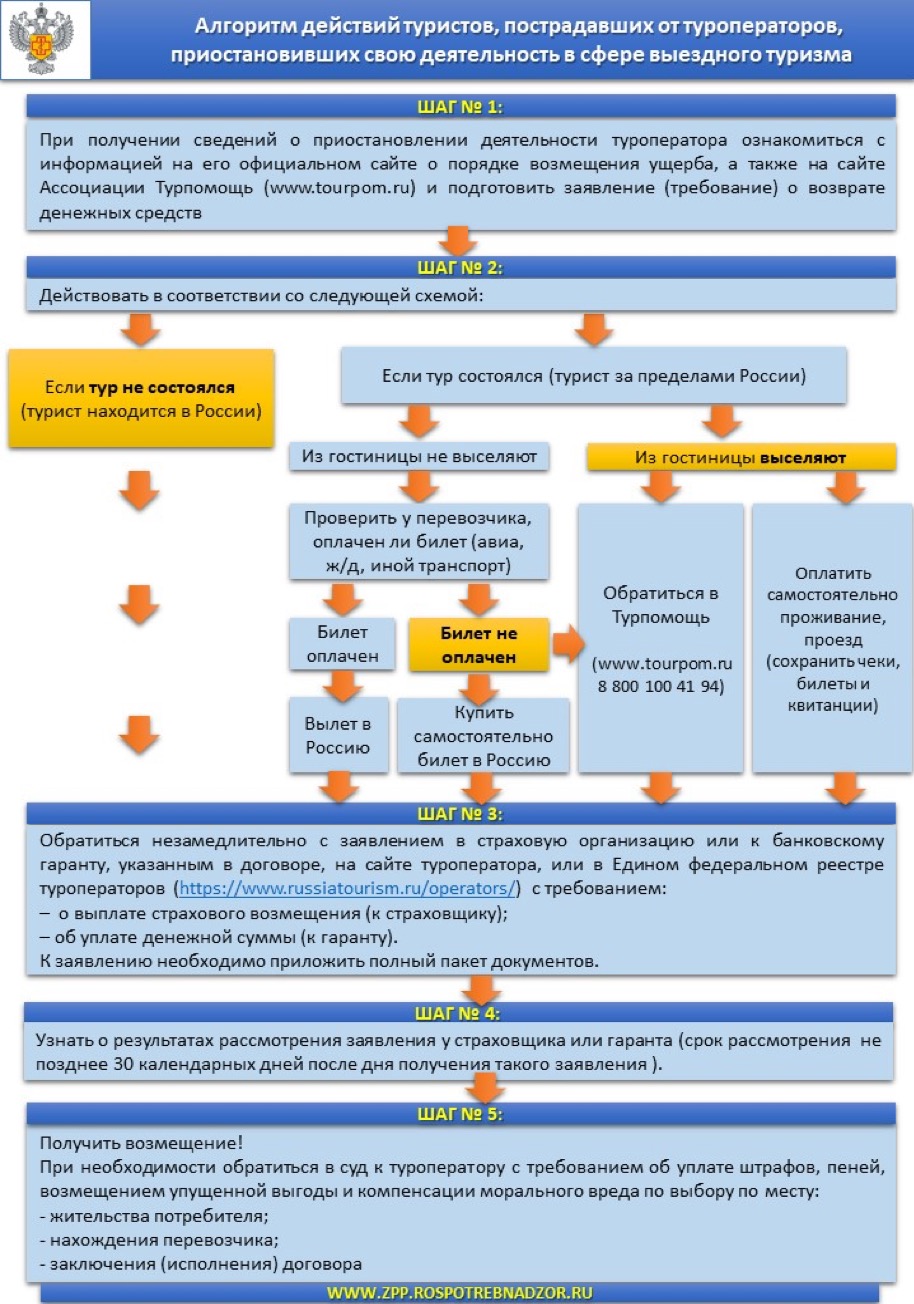 Алгоритм действий туристов, пострадавших от туроператоров, приостановивших свою деятельность в сфере выездного туризма

ШАГ № 1:

При получении сведений о приостановлении деятельности туроператора ознакомиться с информацией на его официальном сайте о порядке возмещения ущерба, а также на сайте Ассоциации Турпомощь (www.tourpom.ru) и подготовить заявление (требование) о возврате денежных средств

ШАГ № 2:

Действовать в соответствии со следующей схемой:

Если тур не состоялся (турист находится в России)

Если тур состоялся (турист за пределами России)

Из гостиницы не выселяют

Из гостиницы выселяют

Проверить у перевозчика, оплачен ли билет (авиа, ж/д, иной транспорт)

Билет оплачен

Билет не оплачен

Вылет в Россию

Купить самостоятельно билет в Россию

Обратиться в Турпомощь

(www.tourpom.ru 8 800 100 41 94)

Оплатить самостоятельно проживание, проезд (сохранить чеки, билеты и квитанции)

ШАГ № 3:

Обратиться незамедлительно с заявлением в страховую организацию или к банковскому гаранту, указанным в договоре, на сайте туроператора, или в Едином федеральном реестре туроператоров (https://www.russiatourism.ru/operators/) с требованием:
– о выплате страхового возмещения (к страховщику);
– об уплате денежной суммы (к гаранту).
К заявлению необходимо приложить полный пакет документов.

ШАГ № 4:

Узнать о результатах рассмотрения заявления у страховщика или гаранта (срок рассмотрения не позднее 30 календарных дней после дня получения такого заявления ).

ШАГ № 5:

Получить возмещение!
При необходимости обратиться в суд к туроператору с требованием об уплате штрафов, пеней, возмещением упущенной выгоды и компенсации морального вреда по выбору по месту:
- жительства потребителя;
- нахождения перевозчика;
- заключения (исполнения) договора

WWW.ZPP.ROSPOTREBNADZOR.RU